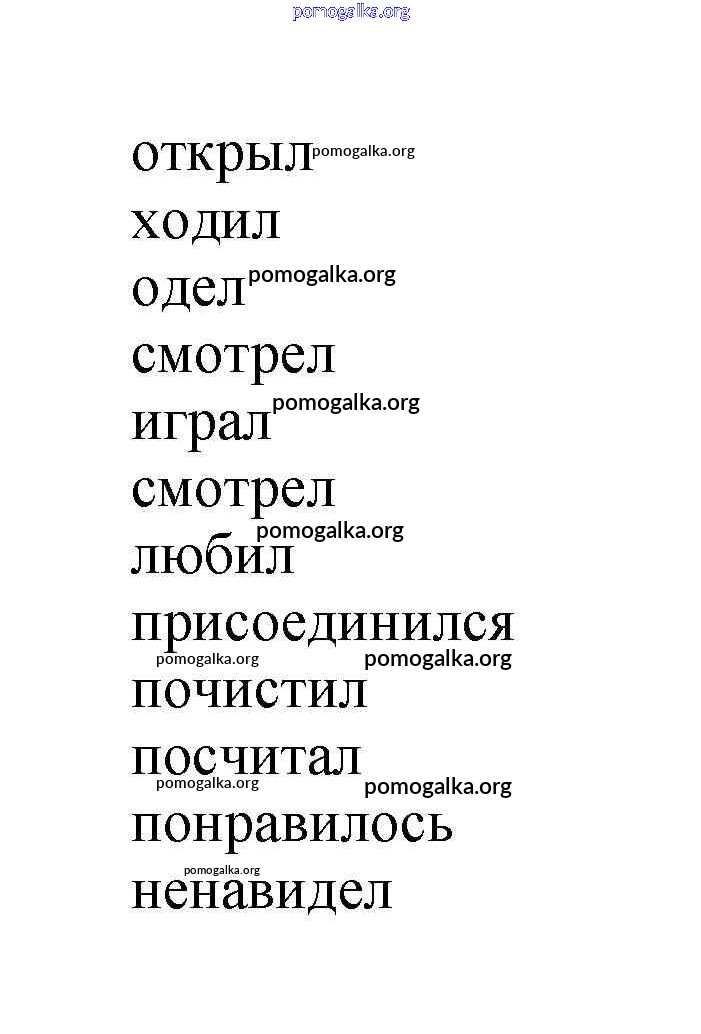 открыл
ходил
одел
смотрел
играл
смотрел
любил
присоединился
почистил
посчитал
понравилось
ненавидел

pomogalka.org